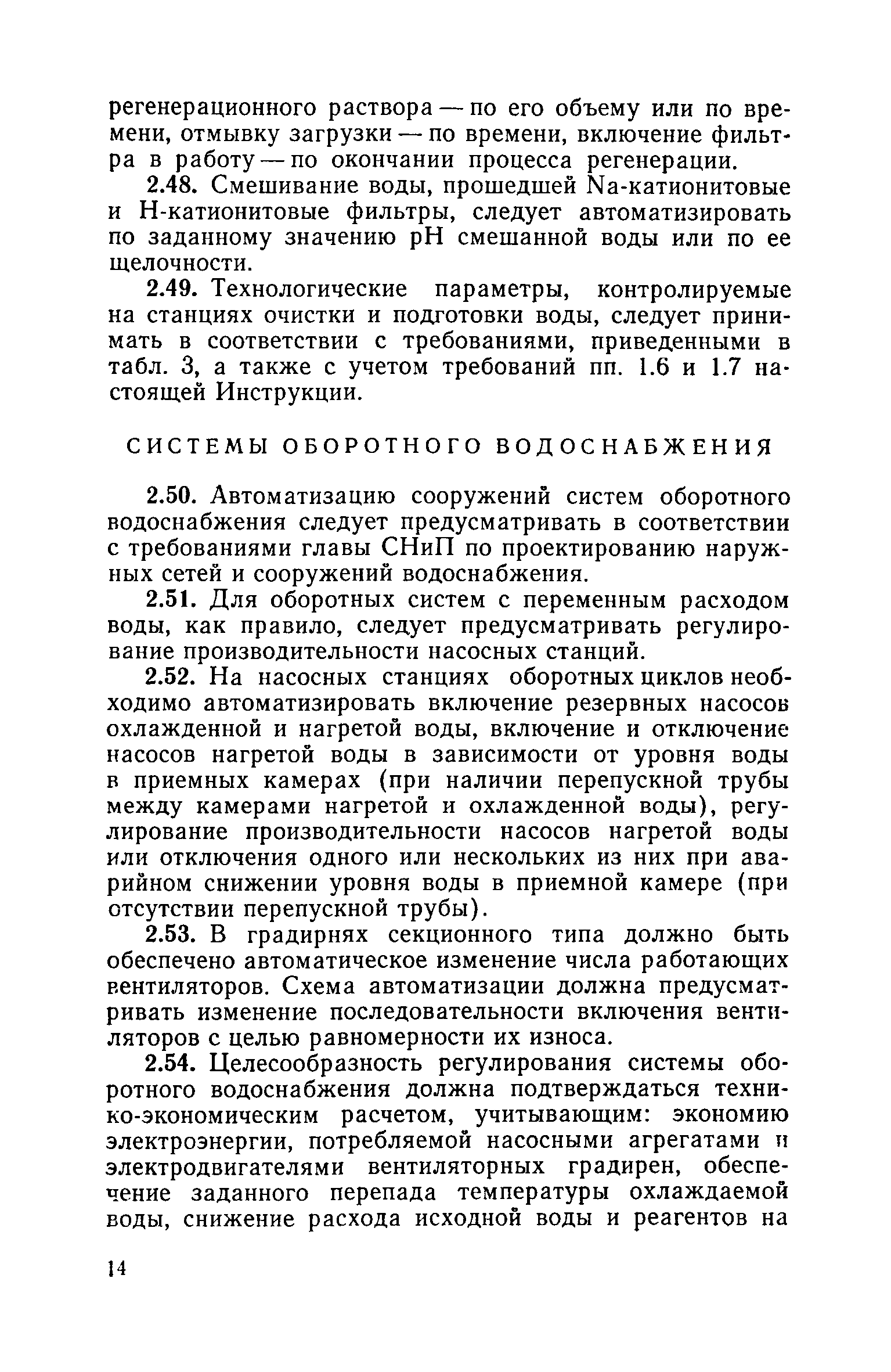 регенерационного раствора — по его объему или по времени, отмывку загрузки — по времени, включение фильтра в работу — по окончании процесса регенерации.

2.48. Смешивание воды, прошедшей Na-катионитовые и Н-катионитовые фильтры, следует автоматизировать по заданному значению pH смешанной воды или по ее щелочности.

2.49. Технологические параметры, контролируемые на станциях очистки и подготовки воды, следует принимать в соответствии с требованиями, приведенными в табл. 3, а также с учетом требований пп. 1.6 и 1.7 настоящей Инструкции.

СИСТЕМЫ ОБОРОТНОГО ВОДОСНАБЖЕНИЯ

2.50. Автоматизацию сооружений систем оборотного водоснабжения следует предусматривать в соответствии с требованиями главы СНиП по проектированию наружных сетей и сооружений водоснабжения.

2.51. Для оборотных систем с переменным расходом воды, как правило, следует предусматривать регулирование производительности насосных станций.

2.52. На насосных станциях оборотных циклов необходимо автоматизировать включение резервных насосов охлажденной и нагретой воды, включение и отключение насосов нагретой воды в зависимости от уровня воды в приемных камерах (при наличии перепускной трубы между камерами нагретой и охлажденной воды), регулирование производительности насосов нагретой воды или отключения одного или нескольких из них при аварийном снижении уровня воды в приемной камере (при отсутствии перепускной трубы).

2.53. В градирнях секционного типа должно быть обеспечено автоматическое изменение числа работающих вентиляторов. Схема автоматизации должна предусматривать изменение последовательности включения вентиляторов с целью равномерности их износа.

2.54. Целесообразность регулирования системы оборотного водоснабжения должна подтверждаться технико-экономическим расчетом, учитывающим: экономию электроэнергии, потребляемой насосными агрегатами и электродвигателями вентиляторных градирен, обеспечение заданного перепада температуры охлаждаемой воды, снижение расхода исходной воды и реагентов на

14